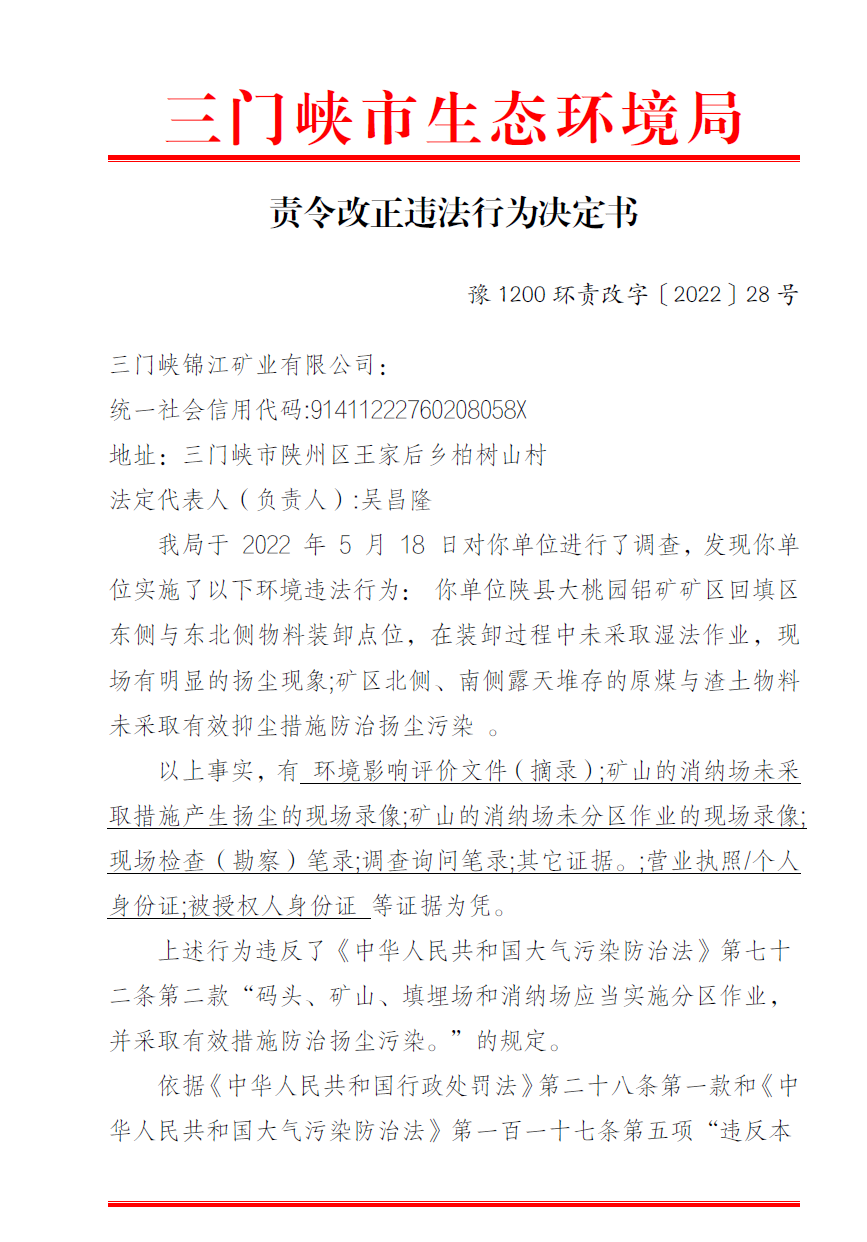 三门峡市生态环境局

责令改正违法行为决定书

豫 1200 环责改字〔2022〕28 号

三门峡锦江矿业有限公司：

统一社会信用代码:91411222760208058X

地址：三门峡市陕州区王家后乡柏树山村

法定代表人（负责人）:吴昌隆

我局于 2022 年 5 月 18 日对你单位进行了调查，发现你单位实施了以下环境违法行为： 你单位陕县大桃园铝矿矿区回填区东侧与东北侧物料装卸点位，在装卸过程中未采取湿法作业，现场有明显的扬尘现象;矿区北侧、南侧露天堆存的原煤与渣土物料未采取有效抑尘措施防治扬尘污染 。

以上事实，有 环境影响评价文件（摘录）;矿山的消纳场未采取措施产生扬尘的现场录像;矿山的消纳场未分区作业的现场录像;现场检查（勘察）笔录;调查询问笔录;其它证据。;营业执照/个人身份证;被授权人身份证 等证据为凭。

上述行为违反了《中华人民共和国大气污染防治法》第七十二条第二款“码头、矿山、填埋场和消纳场应当实施分区作业，并采取有效措施防治扬尘污染。”的规定。

依据《中华人民共和国行政处罚法》第二十八条第一款和《中华人民共和国大气污染防治法》第一百一十七条第五项“违反本